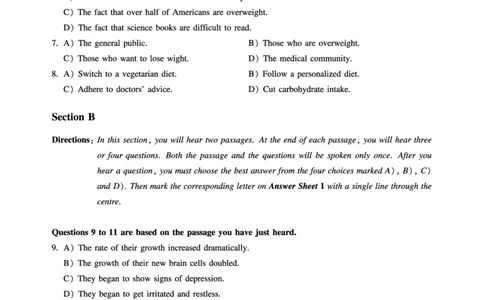 C) The fact that over half of Americans are overweight.

D) The fact that science books are difficult to read.

7. A) The general public.
B) Those who are overweight.
C) Those who want to lose wight.
D) The medical community.

8. A) Switch to a vegetarian diet.
B) Follow a personalized diet.
C) Adhere to doctors' advice.
D) Cut carbohydrate intake.

Section B

Directions: In this section, you will hear two passages. At the end of each passage, you will hear three or four questions. Both the passage and the questions will be spoken only once. After you hear a question, you must choose the best answer from the four choices marked A), B), C) and D). Then mark the corresponding letter on Answer Sheet 1 with a single line through the centre.

Questions 9 to 11 are based on the passage you have just heard.

9. A) The rate of their growth increased dramatically.
B) The growth of their new brain cells doubled.
C) They began to show signs of depression.
D) They began to get irritated and restless.